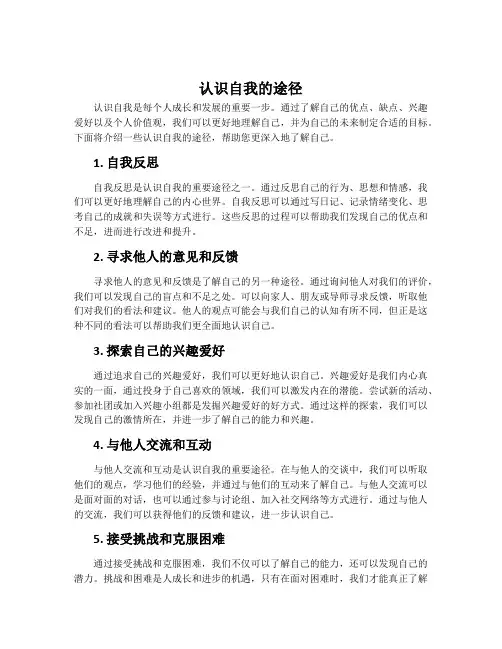 认识自我的途径

认识自我是每个人成长和发展的重要一步。通过了解自己的优点、缺点、兴趣爱好以及个人价值观，我们可以更好地理解自己，并为自己的未来制定合适的目标。下面将介绍一些认识自我的途径，帮助您更深入地了解自己。

1. 自我反思

自我反思是认识自我的重要途径之一。通过反思自己的行为、思想和情感，我们可以更好地理解自己的内心世界。自我反思可以通过写日记、记录情绪变化、思考自己的成就和失误等方式进行。这些反思的过程可以帮助我们发现自己的优点和不足，进而进行改进和提升。

2. 寻求他人的意见和反馈

寻求他人的意见和反馈是了解自己的另一种途径。通过询问他人对我们的评价，我们可以发现自己的盲点和不足之处。可以向家人、朋友或导师寻求反馈，听取他们对我们的看法和建议。他人的观点可能会与我们自己的认知有所不同，但正是这种不同的看法可以帮助我们更全面地认识自己。

3. 探索自己的兴趣爱好

通过追求自己的兴趣爱好，我们可以更好地认识自己。兴趣爱好是我们内心真实的一面，通过投身于自己喜欢的领域，我们可以激发内在的潜能。尝试新的活动、参加社团或加入兴趣小组都是发掘兴趣爱好的好方式。通过这样的探索，我们可以发现自己的激情所在，并进一步了解自己的能力和兴趣。

4. 与他人交流和互动

与他人交流和互动是认识自我的重要途径。在与他人的交谈中，我们可以听取他们的观点，学习他们的经验，并通过与他们的互动来了解自己。与他人交流可以是面对面的对话，也可以通过参与讨论组、加入社交网络等方式进行。通过与他人的交流，我们可以获得他们的反馈和建议，进一步认识自己。

5. 接受挑战和克服困难

通过接受挑战和克服困难，我们不仅可以了解自己的能力，还可以发现自己的潜力。挑战和困难是人成长和进步的机遇，只有在面对困难时，我们才能真正了解